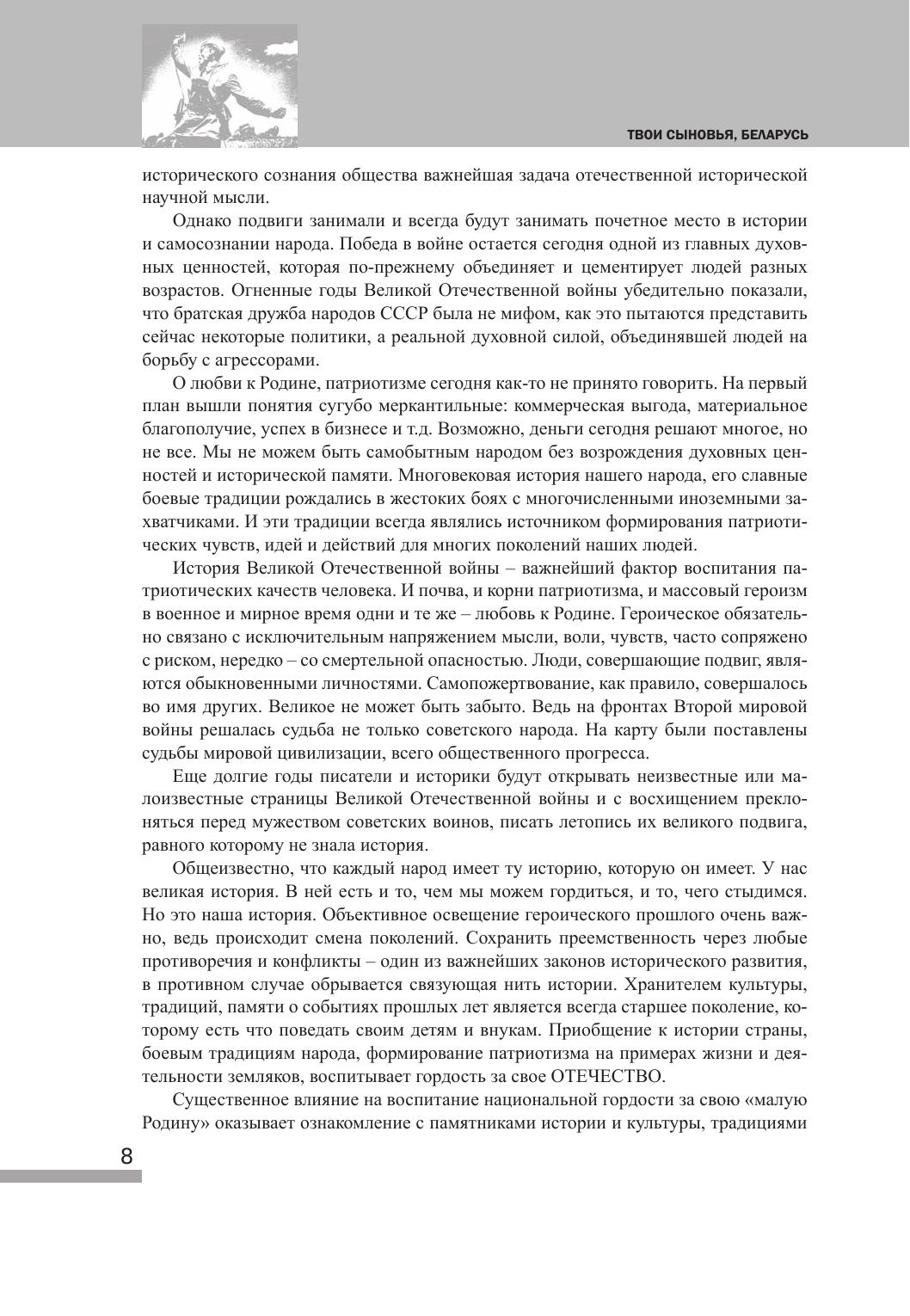 ТВОИ СЫНОВЬЯ, БЕЛАРУСЬ

исторического сознания общества важнейшая задача отечественной исторической научной мысли.

Однако подвиги занимали и всегда будут занимать почетное место в истории и самосознании народа. Победа в войне остается сегодня одной из главных духовных ценностей, которая по-прежнему объединяет и цементирует людей разных возрастов. Огненные годы Великой Отечественной войны убедительно показали, что братская дружба народов СССР была не мифом, как это пытаются представить сейчас некоторые политики, а реальной духовной силой, объединявшей людей на борьбу с агрессорами.

О любви к Родине, патриотизме сегодня как-то не принято говорить. На первый план вышли понятия сугубо меркантильные: коммерческая выгода, материальное благополучие, успех в бизнесе и т.д. Возможно, деньги сегодня решают многое, но не все. Мы не можем быть самобытным народом без возрождения духовных ценностей и исторической памяти. Многовековая история нашего народа, его славные боевые традиции рождались в жестоких боях с многочисленными иноземными захватчиками. И эти традиции всегда являлись источником формирования патриотических чувств, идей и действий для многих поколений наших людей.

История Великой Отечественной войны – важнейший фактор воспитания патриотических качеств человека. И почва, и корни патриотизма, и массовый героизм в военное и мирное время одни и те же – любовь к Родине. Героическое обязательно связано с исключительным напряжением мысли, воли, чувств, часто сопряжено с риском, нередко – со смертельной опасностью. Люди, совершающие подвиг, являются обыкновенными личностями. Самопожертвование, как правило, совершалось во имя других. Великое не может быть забыто. Ведь на фронтах Второй мировой войны решалась судьба не только советского народа. На карту были поставлены судьбы мировой цивилизации, всего общественного прогресса.

Еще долгие годы писатели и историки будут открывать неизвестные или малоизвестные страницы Великой Отечественной войны и с восхищением преклоняться перед мужеством советских воинов, писать летопись их великого подвига, равного которому не знала история.

Общеизвестно, что каждый народ имеет ту историю, которую он имеет. У нас великая история. В ней есть и то, чем мы можем гордиться, и то, чего стыдимся. Но это наша история. Объективное освещение героического прошлого очень важно, ведь происходит смена поколений. Сохранить преемственность через любые противоречия и конфликты – один из важнейших законов исторического развития, в противном случае обрывается связующая нить истории. Хранителем культуры, традиций, памяти о событиях прошлых лет является всегда старшее поколение, которому есть что поведать своим детям и внукам. Приобщение к истории страны, боевым традициям народа, формирование патриотизма на примерах жизни и деятельности земляков, воспитывает гордость за свое ОТЕЧЕСТВО.

Существенное влияние на воспитание национальной гордости за свою «малую Родину» оказывает ознакомление с памятниками истории и культуры, традициями

8